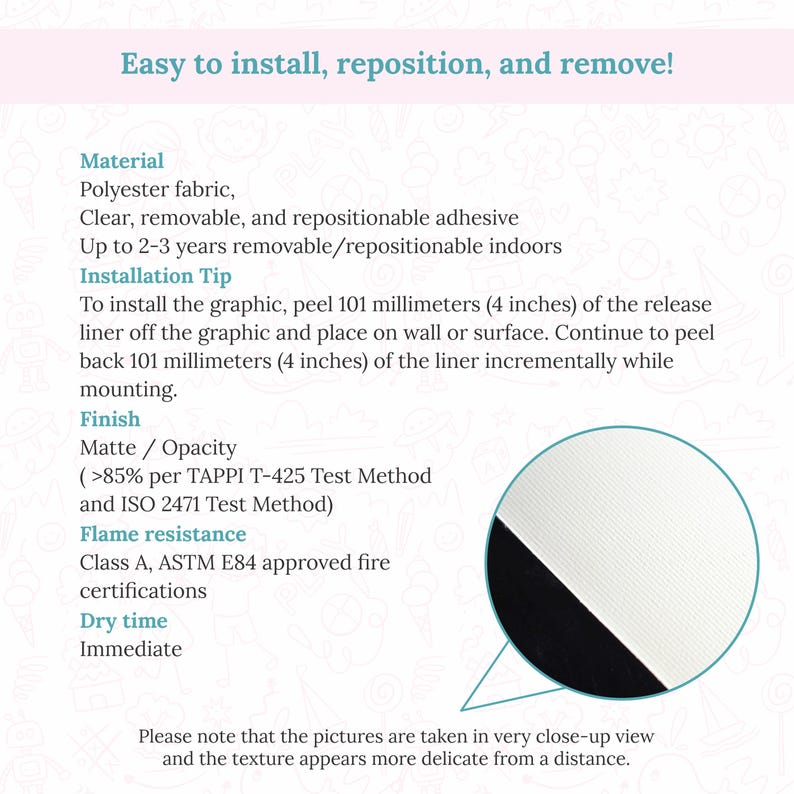 Easy to install, reposition, and remove!

Material

Polyester fabric,
Clear, removable, and repositionable adhesive
Up to 2-3 years removable/repositionable indoors

Installation Tip

To install the graphic, peel 101 millimeters (4 inches) of the release liner off the graphic and place on wall or surface. Continue to peel back 101 millimeters (4 inches) of the liner incrementally while mounting.

Finish

Matte / Opacity
( >85% per TAPPI T-425 Test Method and ISO 2471 Test Method)

Flame resistance

Class A, ASTM E84 approved fire certifications

Dry time

Immediate

Please note that the pictures are taken in very close-up view and the texture appears more delicate from a distance.